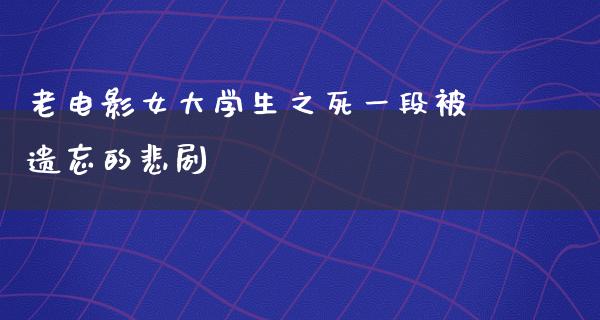 老电影女大学生之死一段被遗忘的悲剧